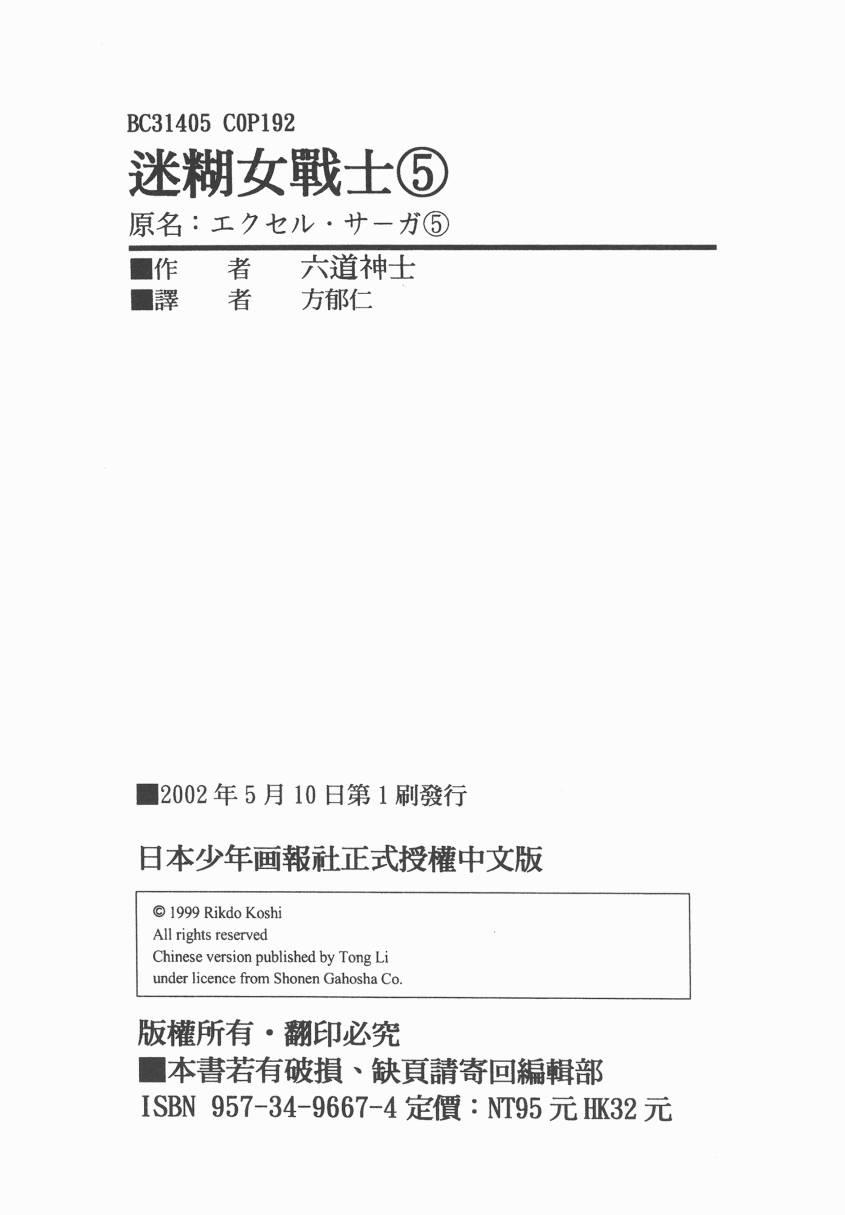 BC31405 C0P192

迷糊女戰士⑤

原名：エクセル・サーガ⑤

■作　者　六道神士
■譯　者　方郁仁

■2002年5月10日第1刷發行

日本少年画報社正式授權中文版

© 1999 Rikdo Koshi
All rights reserved
Chinese version published by Tong Li
under licence from Shonen Gahosha Co.

版權所有・翻印必究
■本書若有破損、缺頁請寄回編輯部
ISBN 957-34-9667-4 定價：NT95元HK32元